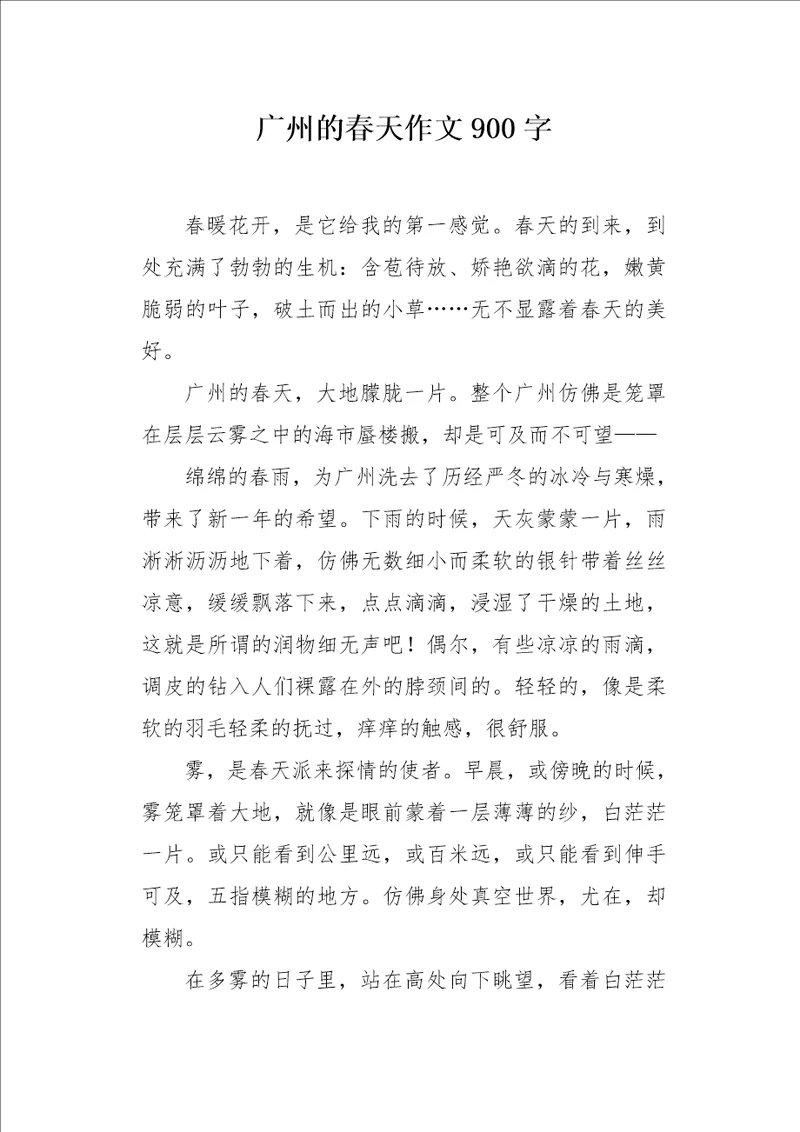 广州的春天作文900字

春暖花开，是它给我的第一感觉。春天的到来，到处充满了勃勃的生机：含苞待放、娇艳欲滴的花，嫩黄脆弱的叶子，破土而出的小草……无不显露着春天的美好。

广州的春天，大地朦胧一片。整个广州仿佛是笼罩在层层云雾之中的海市蜃楼搬，却是可及而不可望——

绵绵的春雨，为广州洗去了历经严冬的冰冷与寒燥，带来了新一年的希望。下雨的时候，天灰蒙蒙一片，雨淅淅沥沥地下着，仿佛无数细小而柔软的银针带着丝丝凉意，缓缓飘落下来，点点滴滴，浸湿了干燥的土地，这就是所谓的润物细无声吧！偶尔，有些凉凉的雨滴，调皮的钻入人们裸露在外的脖颈间的。轻轻的，像是柔软的羽毛轻柔的抚过，痒痒的触感，很舒服。

雾，是春天派来探情的使者。早晨，或傍晚的时候，雾笼罩着大地，就像是眼前蒙着一层薄薄的纱，白茫茫一片。或只能看到公里远，或百米远，或只能看到伸手可及，五指模糊的地方。仿佛身处真空世界，尤在，却模糊。

在多雾的日子里，站在高处向下眺望，看着白茫茫